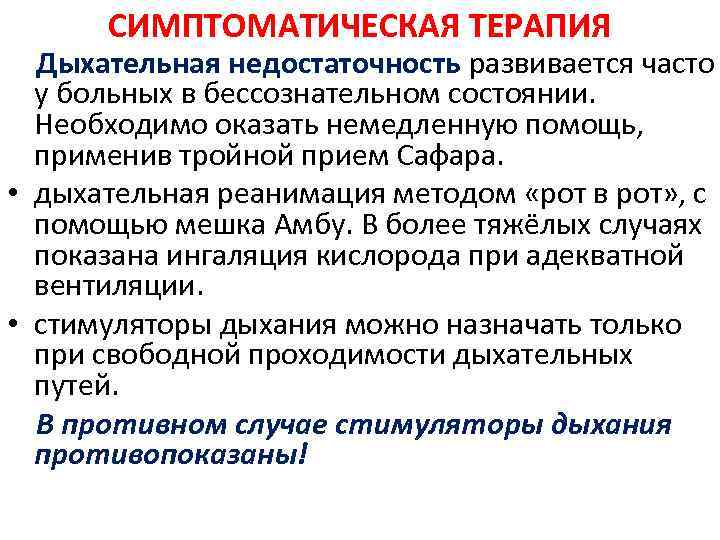 СИМПТОМАТИЧЕСКАЯ ТЕРАПИЯ

Дыхательная недостаточность развивается часто у больных в бессознательном состоянии. Необходимо оказать немедленную помощь, применив тройной прием Сафара.

• дыхательная реанимация методом «рот в рот», с помощью мешка Амбу. В более тяжёлых случаях показана ингаляция кислорода при адекватной вентиляции.

• стимуляторы дыхания можно назначать только при свободной проходимости дыхательных путей.

В противном случае стимуляторы дыхания противопоказаны!